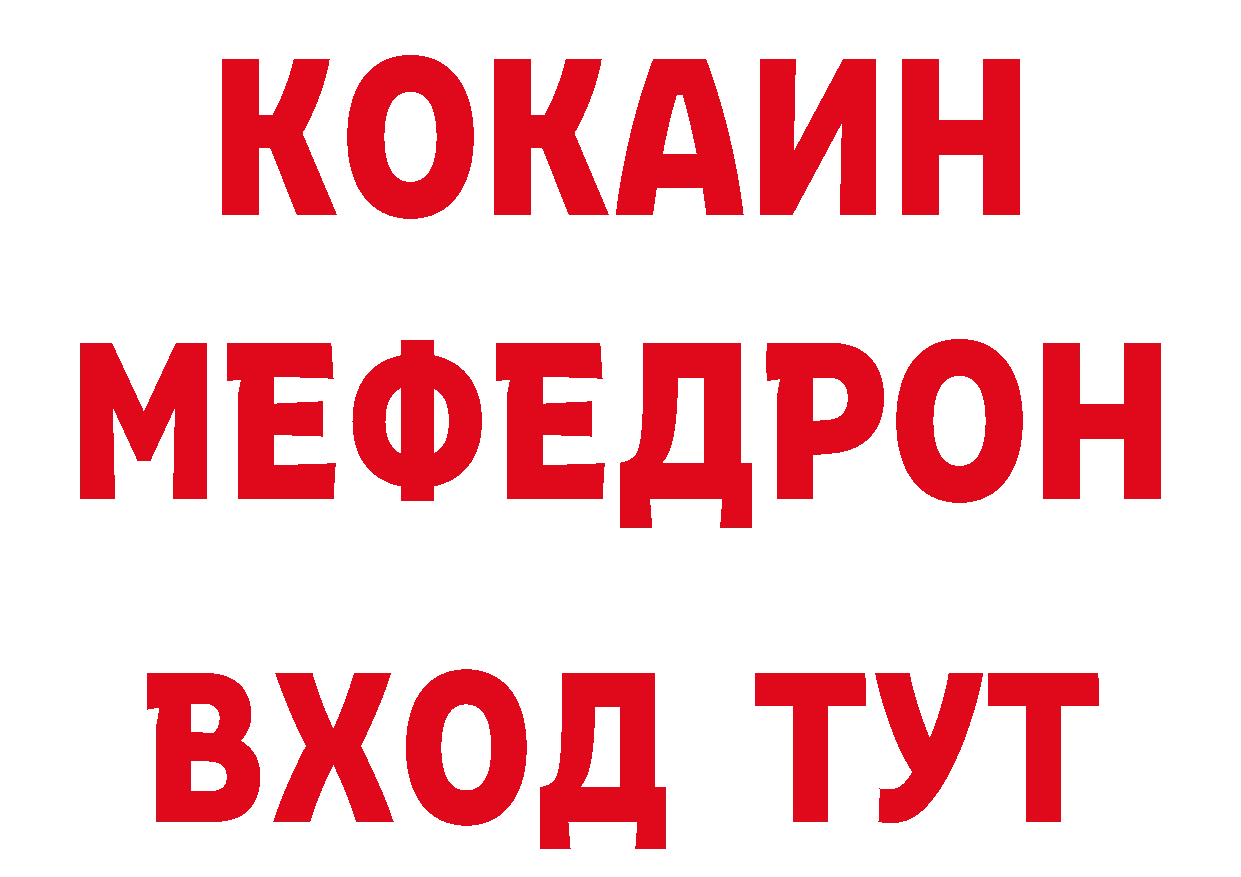 КОКАИН
МЕФЕДРОН
ВХОД ТУТ